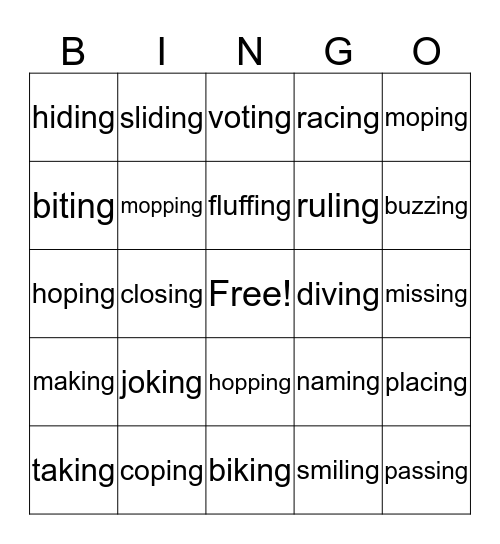 | B | I | N | G | O |
|---|---|---|---|---|
| hiding | sliding | voting | racing | moping |
| biting | mopping | fluffing | ruling | buzzing |
| hoping | closing | Free! | diving | missing |
| making | joking | hopping | naming | placing |
| taking | coping | biking | smiling | passing |